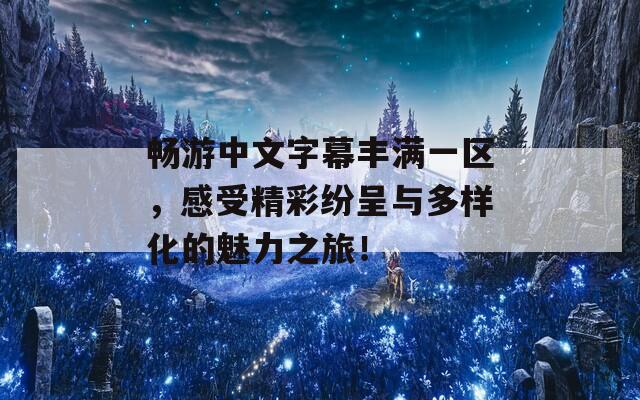 畅游中文字幕丰满一区，感受精彩纷呈与多样化的魅力之旅！